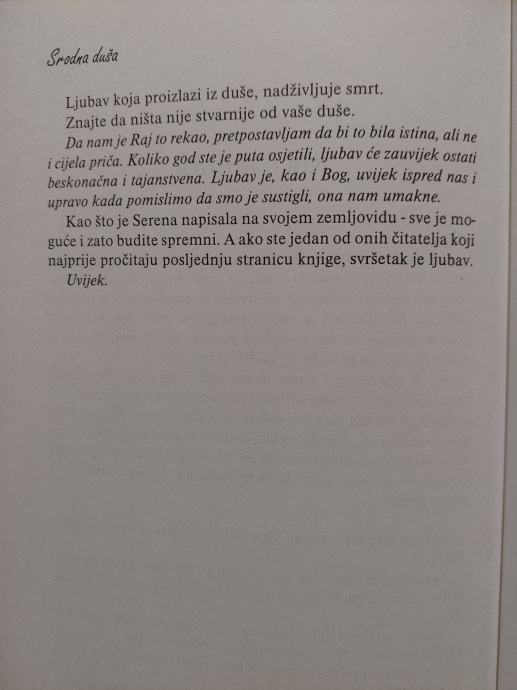 Srodna duša

Ljubav koja proizlazi iz duše, nadživljuje smrt.

Znajte da ništa nije stvarnije od vaše duše.

Da nam je Raj to rekao, pretpostavljam da bi to bila istina, ali ne i cijela priča. Koliko god ste je puta osjetili, ljubav će zauvijek ostati beskonačna i tajanstvena. Ljubav je, kao i Bog, uvijek ispred nas i upravo kada pomislimo da smo je sustigli, ona nam umakne.

Kao što je Serena napisala na svojem zemljovidu - sve je moguće i zato budite spremni. A ako ste jedan od onih čitatelja koji najprije pročitaju posljednju stranicu knjige, svršetak je ljubav.

Uvijek.